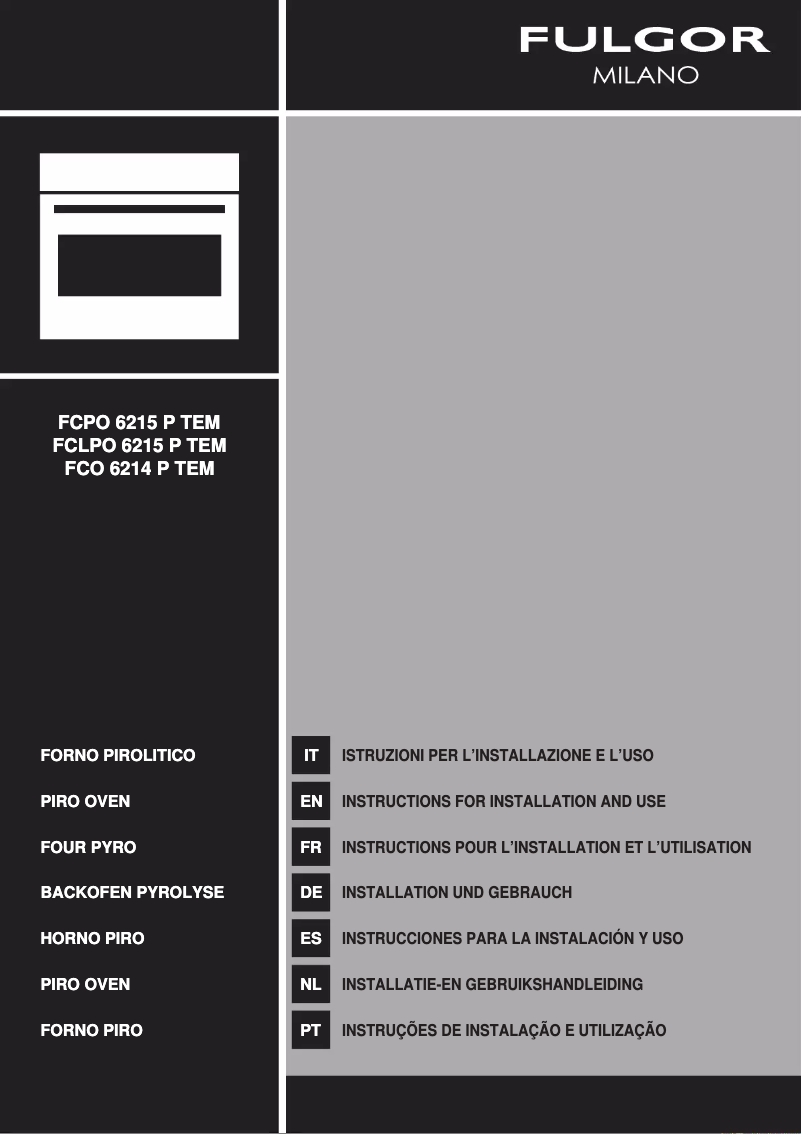 FULGOR
MILANO

FCPO 6215 P TEM
FCLPO 6215 P TEM
FCO 6214 P TEM

FORNO PIROLITICO

PIRO OVEN

FOUR PYRO

BACKOFEN PYROLYSE

HORNO PIRO

PIRO OVEN

FORNO PIRO

IT ISTRUZIONI PER L'INSTALLAZIONE E L'USO

EN INSTRUCTIONS FOR INSTALLATION AND USE

FR INSTRUCTIONS POUR L'INSTALLATION ET L'UTILISATION

DE INSTALLATION UND GEBRAUCH

ES INSTRUCCIONES PARA LA INSTALACIÓN Y USO

NL INSTALLATIE-EN GEBRUIKSHANDLEIDING

PT INSTRUÇÕES DE INSTALAÇÃO E UTILIZAÇÃO